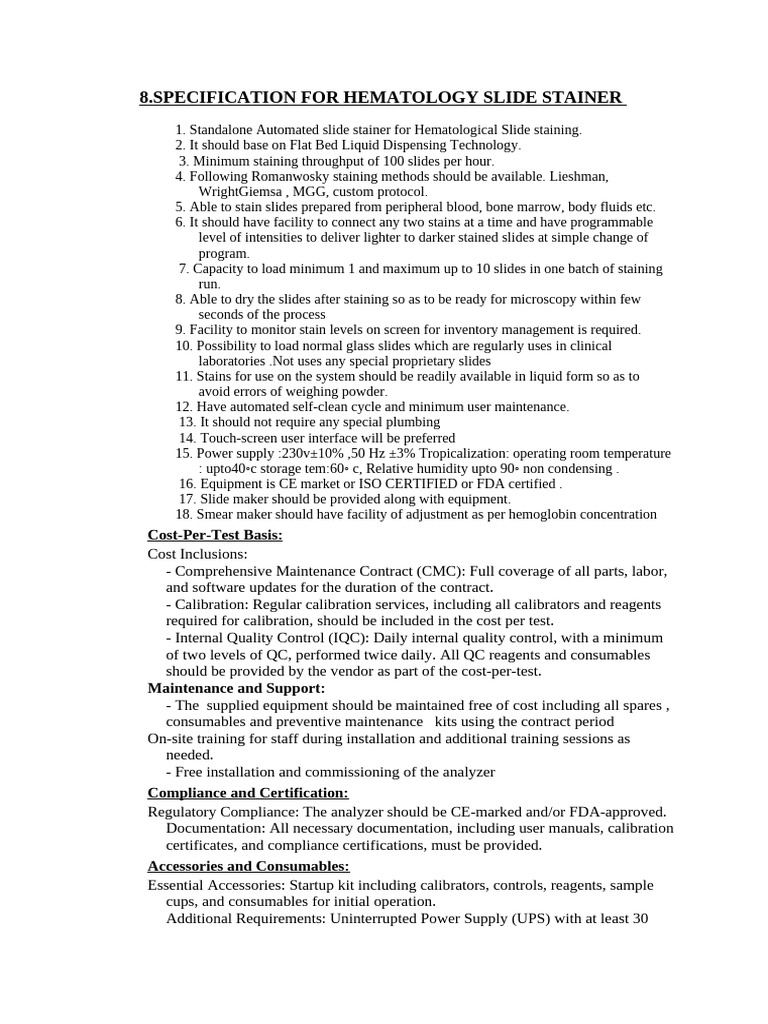 8.SPECIFICATION FOR HEMATOLOGY SLIDE STAINER

1. Standalone Automated slide stainer for Hematological Slide staining.
2. It should base on Flat Bed Liquid Dispensing Technology.
3. Minimum staining throughput of 100 slides per hour.
4. Following Romanwosky staining methods should be available. Lieshman, WrightGiemsa , MGG, custom protocol.
5. Able to stain slides prepared from peripheral blood, bone marrow, body fluids etc.
6. It should have facility to connect any two stains at a time and have programmable level of intensities to deliver lighter to darker stained slides at simple change of program.
7. Capacity to load minimum 1 and maximum up to 10 slides in one batch of staining run.
8. Able to dry the slides after staining so as to be ready for microscopy within few seconds of the process
9. Facility to monitor stain levels on screen for inventory management is required.
10. Possibility to load normal glass slides which are regularly uses in clinical laboratories .Not uses any special proprietary slides
11. Stains for use on the system should be readily available in liquid form so as to avoid errors of weighing powder.
12. Have automated self-clean cycle and minimum user maintenance.
13. It should not require any special plumbing
14. Touch-screen user interface will be preferred
15. Power supply :230v±10% ,50 Hz ±3% Tropicalization: operating room temperature : upto40◦c storage tem:60◦ c, Relative humidity upto 90◦ non condensing .
16. Equipment is CE market or ISO CERTIFIED or FDA certified .
17. Slide maker should be provided along with equipment.
18. Smear maker should have facility of adjustment as per hemoglobin concentration

Cost-Per-Test Basis:
Cost Inclusions:
- Comprehensive Maintenance Contract (CMC): Full coverage of all parts, labor, and software updates for the duration of the contract.
- Calibration: Regular calibration services, including all calibrators and reagents required for calibration, should be included in the cost per test.
- Internal Quality Control (IQC): Daily internal quality control, with a minimum of two levels of QC, performed twice daily. All QC reagents and consumables should be provided by the vendor as part of the cost-per-test.
Maintenance and Support:
- The supplied equipment should be maintained free of cost including all spares , consumables and preventive maintenance kits using the contract period
On-site training for staff during installation and additional training sessions as needed.
- Free installation and commissioning of the analyzer
Compliance and Certification:
Regulatory Compliance: The analyzer should be CE-marked and/or FDA-approved.
Documentation: All necessary documentation, including user manuals, calibration certificates, and compliance certifications, must be provided.
Accessories and Consumables:
Essential Accessories: Startup kit including calibrators, controls, reagents, sample cups, and consumables for initial operation.
Additional Requirements: Uninterrupted Power Supply (UPS) with at least 30